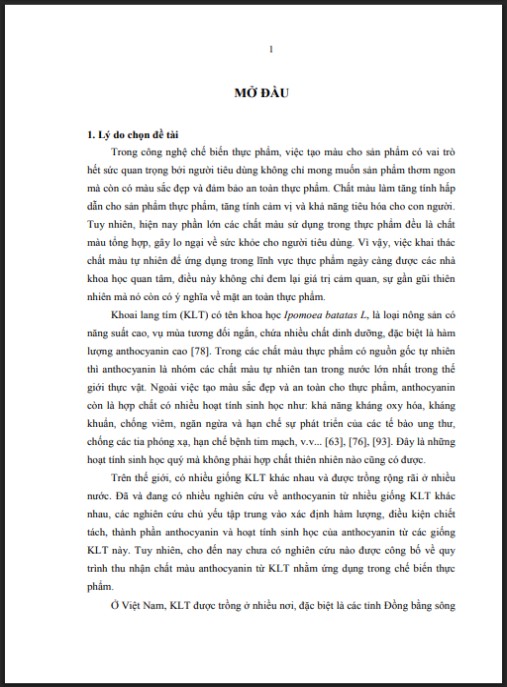 1

MỞ ĐẦU

1. Lý do chọn đề tài

Trong công nghệ chế biến thực phẩm, việc tạo màu cho sản phẩm có vai trò hết sức quan trọng bởi người tiêu dùng không chỉ mong muốn sản phẩm thơm ngon mà còn có màu sắc đẹp và đảm bảo an toàn thực phẩm. Chất màu làm tăng tính hấp dẫn cho sản phẩm thực phẩm, tăng tính cảm vị và khả năng tiêu hóa cho con người. Tuy nhiên, hiện nay phần lớn các chất màu sử dụng trong thực phẩm đều là chất màu tổng hợp, gây lo ngại về sức khỏe cho người tiêu dùng. Vì vậy, việc khai thác chất màu tự nhiên để ứng dụng trong lĩnh vực thực phẩm ngày càng được các nhà khoa học quan tâm, điều này không chỉ đem lại giá trị cảm quan, sự gần gũi thiên nhiên mà nó còn có ý nghĩa về mặt an toàn thực phẩm.

Khoai lang tím (KLT) có tên khoa học Ipomoea batatas L, là loại nông sản có năng suất cao, vụ mùa tương đối ngắn, chứa nhiều chất dinh dưỡng, đặc biệt là hàm lượng anthocyanin cao [78]. Trong các chất màu thực phẩm có nguồn gốc tự nhiên thì anthocyanin là nhóm các chất màu tự nhiên tan trong nước lớn nhất trong thế giới thực vật. Ngoài việc tạo màu sắc đẹp và an toàn cho thực phẩm, anthocyanin còn là hợp chất có nhiều hoạt tính sinh học như: khả năng kháng oxy hóa, kháng khuẩn, chống viêm, ngăn ngừa và hạn chế sự phát triển của các tế bào ung thư, chống các tia phóng xạ, hạn chế bệnh tim mạch, v.v... [63], [76], [93]. Đây là những hoạt tính sinh học quý mà không phải hợp chất thiên nhiên nào cũng có được.

Trên thế giới, có nhiều giống KLT khác nhau và được trồng rộng rãi ở nhiều nước. Đã và đang có nhiều nghiên cứu về anthocyanin từ nhiều giống KLT khác nhau, các nghiên cứu chủ yếu tập trung vào xác định hàm lượng, điều kiện chiết tách, thành phần anthocyanin và hoạt tính sinh học của anthocyanin từ các giống KLT này. Tuy nhiên, cho đến nay chưa có nghiên cứu nào được công bố về quy trình thu nhận chất màu anthocyanin từ KLT nhằm ứng dụng trong chế biến thực phẩm.

Ở Việt Nam, KLT được trồng ở nhiều nơi, đặc biệt là các tỉnh Đồng bằng sông